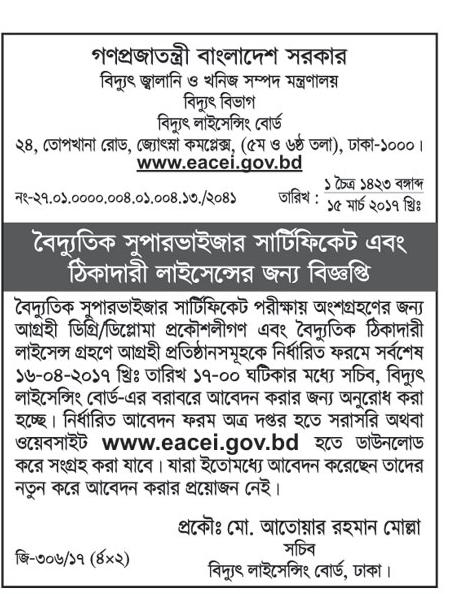 গণপ্রজাতন্ত্রী বাংলাদেশ সরকার
বিদ্যুৎ জ্বালানি ও খনিজ সম্পদ মন্ত্রণালয়
বিদ্যুৎ বিভাগ
বিদ্যুৎ লাইসেন্সিং বোর্ড
২৪, তোপখানা রোড, জ্যোৎস্না কমপ্লেক্স, (৫ম ও ৬ষ্ঠ তলা), ঢাকা-১০০০।
www.eacei.gov.bd

নং-২৭.০১.০০০০.০০৪.০১.০০৪.১৩./২০৪১

তারিখ : ১ চৈত্র ১৪২৩ বঙ্গাব্দ
১৫ মার্চ ২০১৭ খ্রিঃ

বৈদ্যুতিক সুপারভাইজার সার্টিফিকেট এবং ঠিকাদারী লাইসেন্সের জন্য বিজ্ঞপ্তি

বৈদ্যুতিক সুপারভাইজার সার্টিফিকেট পরীক্ষায় অংশগ্রহণের জন্য আগ্রহী ডিগ্রি/ডিপ্লোমা প্রকৌশলীগণ এবং বৈদ্যুতিক ঠিকাদারী লাইসেন্স গ্রহণে আগ্রহী প্রতিষ্ঠানসমূহকে নির্ধারিত ফরমে সর্বশেষ ১৬-০৪-২০১৭ খ্রিঃ তারিখ ১৭-০০ ঘটিকার মধ্যে সচিব, বিদ্যুৎ লাইসেন্সিং বোর্ড-এর বরাবরে আবেদন করার জন্য অনুরোধ করা হচ্ছে। নির্ধারিত আবেদন ফরম অত্র দপ্তর হতে সরাসরি অথবা ওয়েবসাইট www.eacei.gov.bd হতে ডাউনলোড করে সংগ্রহ করা যাবে। যারা ইতোমধ্যে আবেদন করেছেন তাদের নতুন করে আবেদন করার প্রয়োজন নেই।

প্রকৌঃ মো. আতোয়ার রহমান মোল্লা
সচিব
বিদ্যুৎ লাইসেন্সিং বোর্ড, ঢাকা।

জি-৩০৬/১৭ (৪×২)